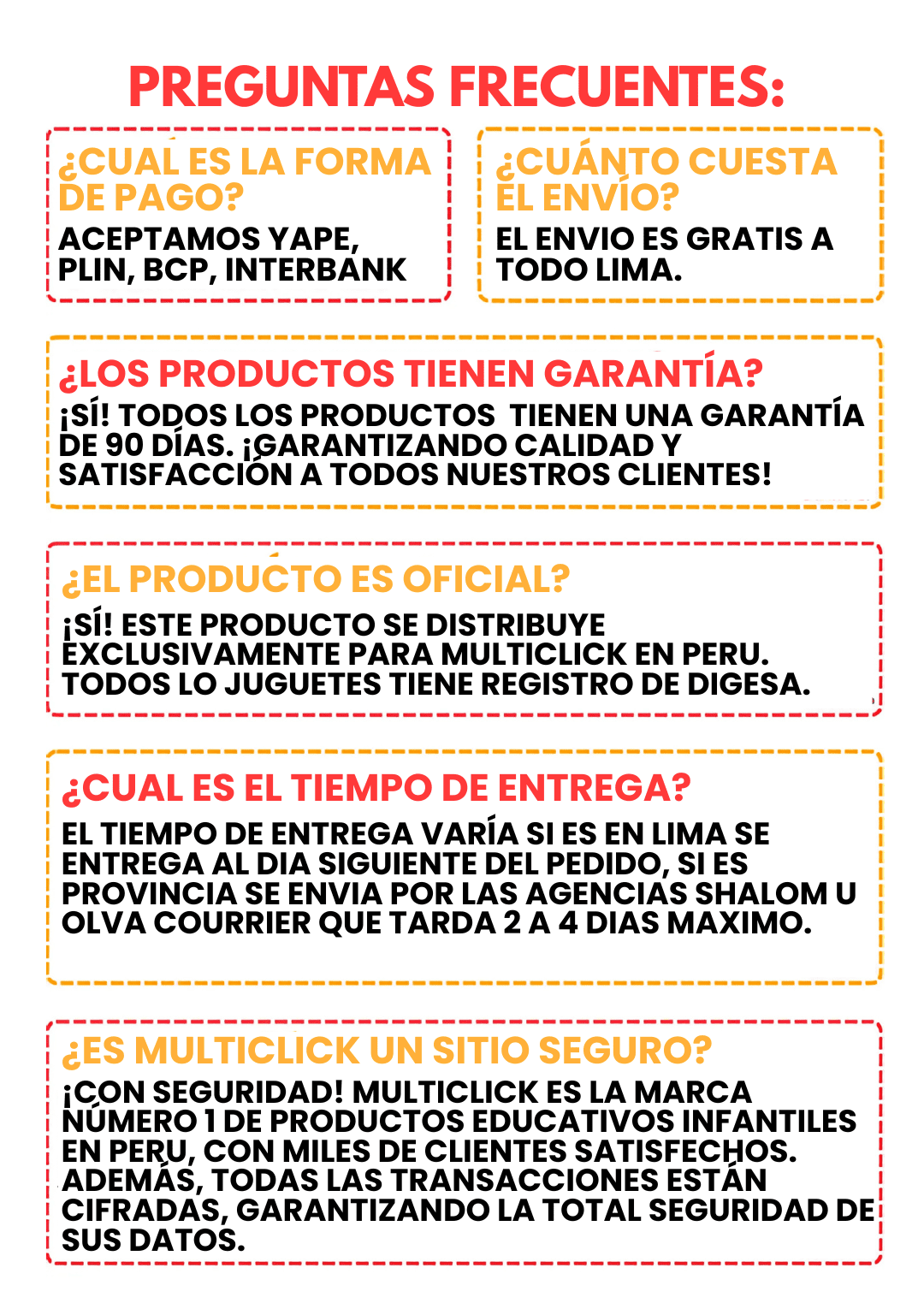 PREGUNTAS FRECUENTES:

¿CUAL ES LA FORMA DE PAGO?
ACEPTAMOS YAPE, PLIN, BCP, INTERBANK

¿CUÁNTO CUESTA EL ENVÍO?
EL ENVIO ES GRATIS A TODO LIMA.

¿LOS PRODUCTOS TIENEN GARANTÍA?
¡SÍ! TODOS LOS PRODUCTOS TIENEN UNA GARANTÍA DE 90 DÍAS. ¡GARANTIZANDO CALIDAD Y SATISFACCIÓN A TODOS NUESTROS CLIENTES!

¿EL PRODUCTO ES OFICIAL?
¡SÍ! ESTE PRODUCTO SE DISTRIBUYE EXCLUSIVAMENTE PARA MULTICLICK EN PERU. TODOS LO JUGUETES TIENE REGISTRO DE DIGESA.

¿CUAL ES EL TIEMPO DE ENTREGA?
EL TIEMPO DE ENTREGA VARÍA SI ES EN LIMA SE ENTREGA AL DIA SIGUIENTE DEL PEDIDO, SI ES PROVINCIA SE ENVIA POR LAS AGENCIAS SHALOM U OLVA COURRIER QUE TARDA 2 A 4 DIAS MAXIMO.

¿ES MULTICLICK UN SITIO SEGURO?
¡CON SEGURIDAD! MULTICLICK ES LA MARCA NÚMERO 1 DE PRODUCTOS EDUCATIVOS INFANTILES EN PERU, CON MILES DE CLIENTES SATISFECHOS. ADEMÁS, TODAS LAS TRANSACCIONES ESTÁN CIFRADAS, GARANTIZANDO LA TOTAL SEGURIDAD DE SUS DATOS.